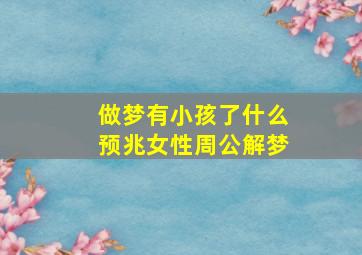 做梦有小孩了什么预兆女性周公解梦